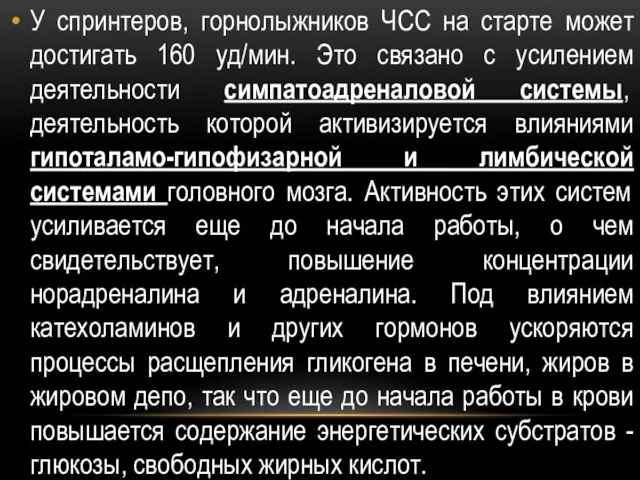 • У спринтеров, горнолыжников ЧСС на старте может достигать 160 уд/мин. Это связано с усилением деятельности симпатоадреналовой системы, деятельность которой активизируется влияниями гипоталамо-гипофизарной и лимбической системами головного мозга. Активность этих систем усиливается еще до начала работы, о чем свидетельствует, повышение концентрации норадреналина и адреналина. Под влиянием катехоламинов и других гормонов ускоряются процессы расщепления гликогена в печени, жиров в жировом депо, так что еще до начала работы в крови повышается содержание энергетических субстратов - глюкозы, свободных жирных кислот.